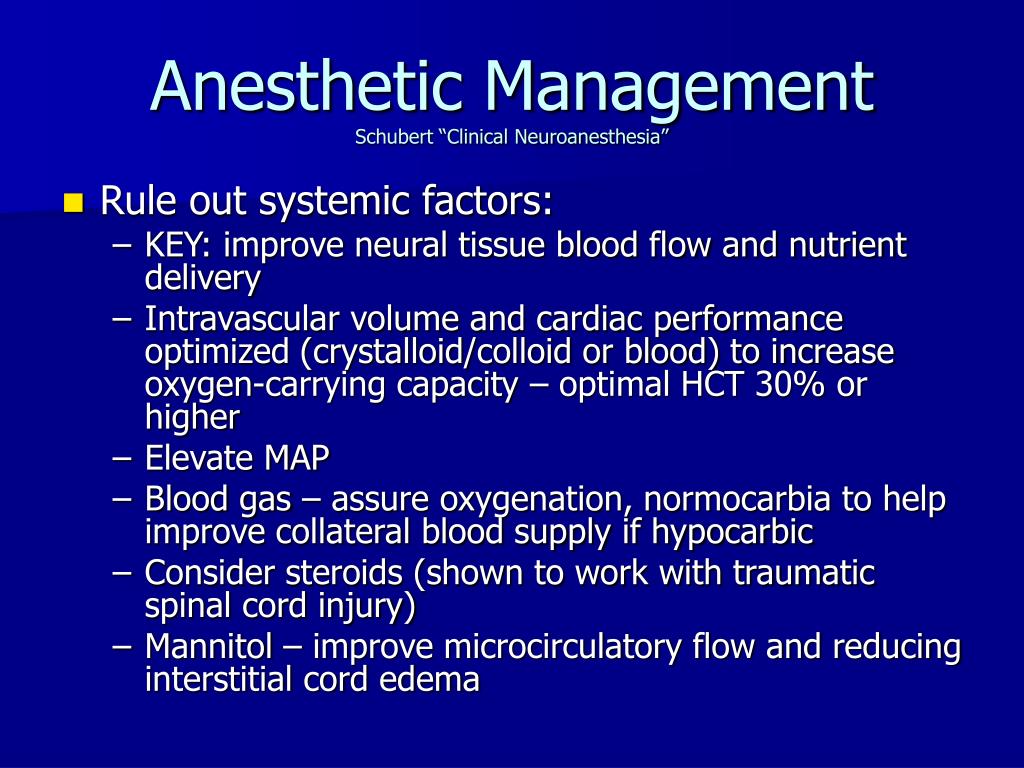 Anesthetic Management
Schubert “Clinical Neuroanesthesia”

Rule out systemic factors:
– KEY: improve neural tissue blood flow and nutrient delivery
– Intravascular volume and cardiac performance optimized (crystalloid/colloid or blood) to increase oxygen-carrying capacity – optimal HCT 30% or higher
– Elevate MAP
– Blood gas – assure oxygenation, normocarbia to help improve collateral blood supply if hypocarbic
– Consider steroids (shown to work with traumatic spinal cord injury)
– Mannitol – improve microcirculatory flow and reducing interstitial cord edema